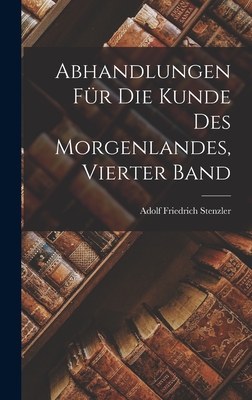 Abhandlungen Für Die Kunde Des Morgenlandes, Vierter Band

Adolf Friedrich Stenzler